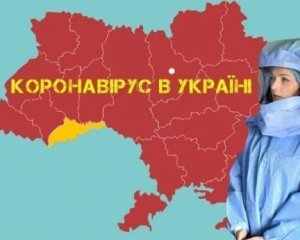 КОРОНАВІРУС В УКРАЇНІ